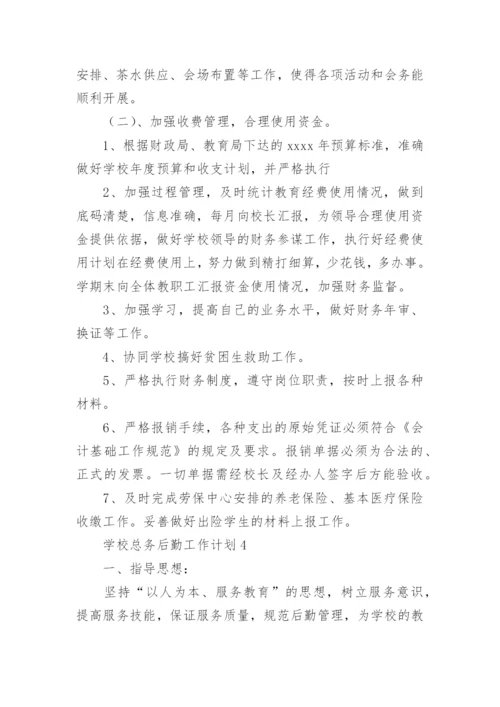 安排、茶水供应、会场布置等工作，使得各项活动和会务能顺利开展。

（二）、加强收费管理，合理使用资金。

1、根据财政局、教育局下达的 xxxx 年预算标准，准确做好学校年度预算和收支计划，并严格执行

2、加强过程管理，及时统计教育经费使用情况，做到底码清楚，信息准确，每月向校长汇报，为领导合理使用资金提供依据，做好学校领导的财务参谋工作，执行好经费使用计划在经费使用上，努力做到精打细算，少花钱，多办事。学期末向全体教职工汇报资金使用情况，加强财务监督。

3、加强学习，提高自己的业务水平，做好财务年审、换证等工作。

4、协同学校搞好贫困生救助工作。

5、严格执行财务制度，遵守岗位职责，按时上报各种材料。

6、严格报销手续，各种支出的原始凭证必须符合《会计基础工作规范》的规定及要求。报销单据必须为合法的、正式的发票。一切单据需经校长及经办人签字后方能验收。

7、及时完成劳保中心安排的养老保险、基本医疗保险收缴工作。妥善做好出险学生的材料上报工作。

学校总务后勤工作计划 4

一、指导思想：

坚持“以人为本、服务教育”的思想，树立服务意识，提高服务技能，保证服务质量，规范后勤管理，为学校的教